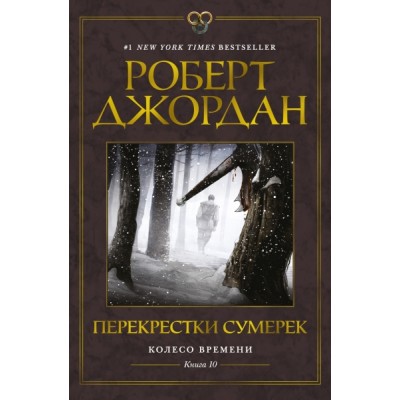 #1 NEW YORK TIMES BESTSELLER

РОБЕРТ ДЖОРДАН

ПЕРЕКРЕСТКИ СУМЕРЕК

КОЛЕСО ВРЕМЕНИ

Книга 10